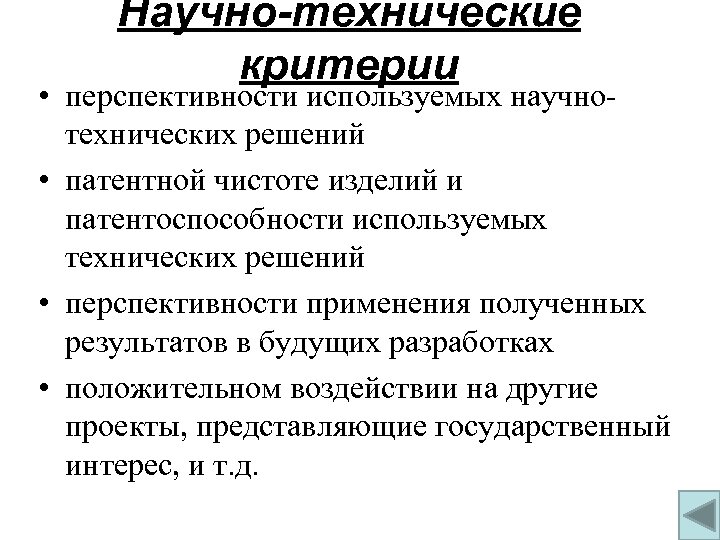 Научно-технические критерии

• перспективности используемых научно-технических решений
• патентной чистоте изделий и патентоспособности используемых технических решений
• перспективности применения полученных результатов в будущих разработках
• положительном воздействии на другие проекты, представляющие государственный интерес, и т.д.